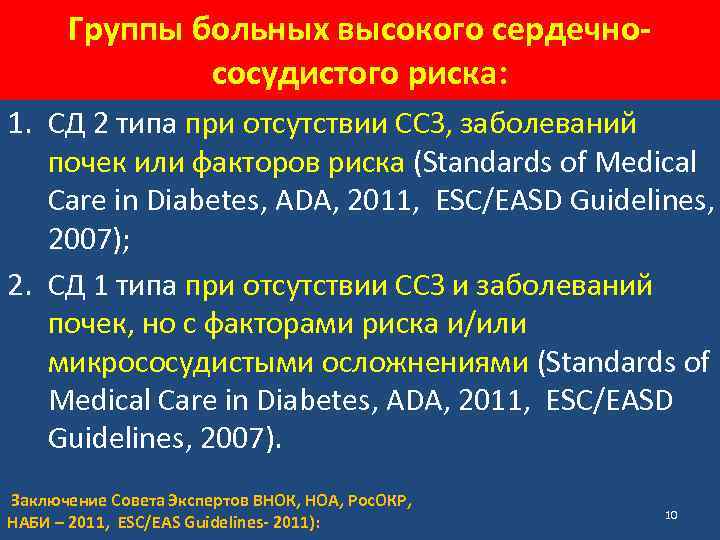 Группы больных высокого сердечно-сосудистого риска:

1. СД 2 типа при отсутствии ССЗ, заболеваний почек или факторов риска (Standards of Medical Care in Diabetes, ADA, 2011, ESC/EASD Guidelines, 2007);

2. СД 1 типа при отсутствии ССЗ и заболеваний почек, но с факторами риска и/или микрососудистыми осложнениями (Standards of Medical Care in Diabetes, ADA, 2011, ESC/EASD Guidelines, 2007).

Заключение Совета Экспертов ВНОК, НОА, РосОКР, НАБИ – 2011, ESC/EAS Guidelines- 2011):

10